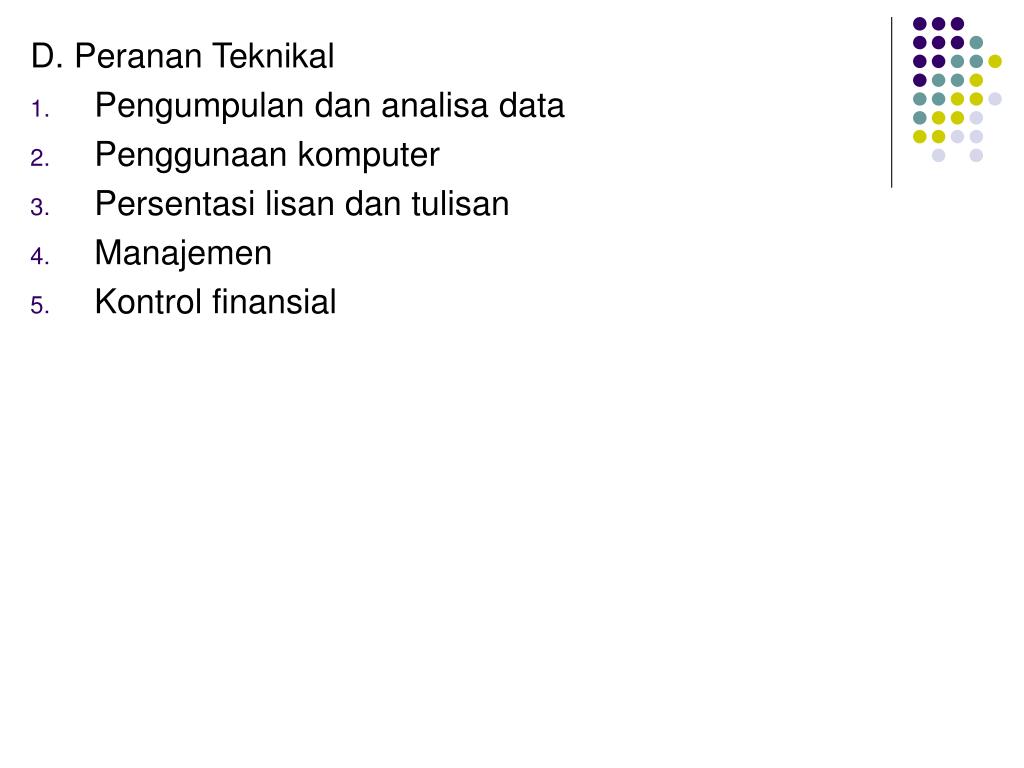 D. Peranan Teknikal

1. Pengumpulan dan analisa data
2. Penggunaan komputer
3. Persentasi lisan dan tulisan
4. Manajemen
5. Kontrol finansial